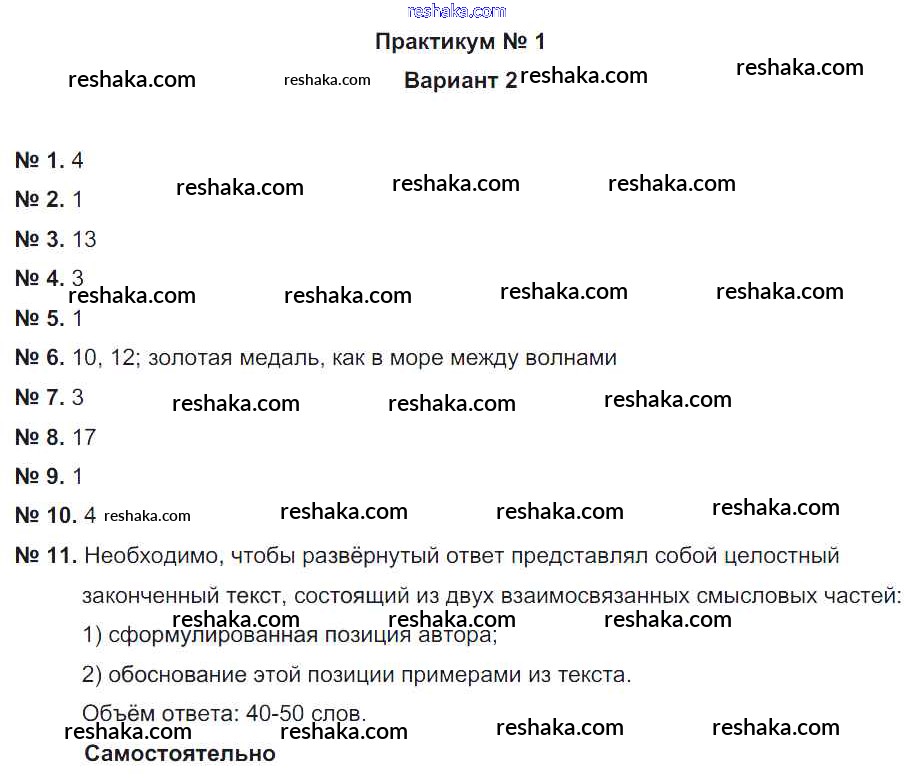 reshaka.com

Практикум № 1

reshaka.com reshaka.com Вариант 2 reshaka.com reshaka.com

№ 1. 4

№ 2. 1 reshaka.com reshaka.com reshaka.com

№ 3. 13

№ 4. 3 reshaka.com reshaka.com reshaka.com reshaka.com

№ 5. 1

№ 6. 10, 12; золотая медаль, как в море между волнами

№ 7. 3 reshaka.com reshaka.com reshaka.com

№ 8. 17

№ 9. 1

№ 10. 4 reshaka.com reshaka.com reshaka.com reshaka.com

№ 11. Необходимо, чтобы развёрнутый ответ представлял собой целостный законченный текст, состоящий из двух взаимосвязанных смысловых частей:

reshaka.com reshaka.com reshaka.com

1) сформулированная позиция автора;

2) обоснование этой позиции примерами из текста.

Объём ответа: 40-50 слов.

reshaka.com reshaka.com reshaka.com reshaka.com

Самостоятельно